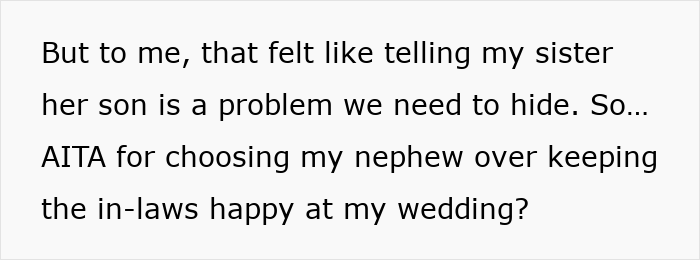 But to me, that felt like telling my sister her son is a problem we need to hide. So… AITA for choosing my nephew over keeping the in-laws happy at my wedding?